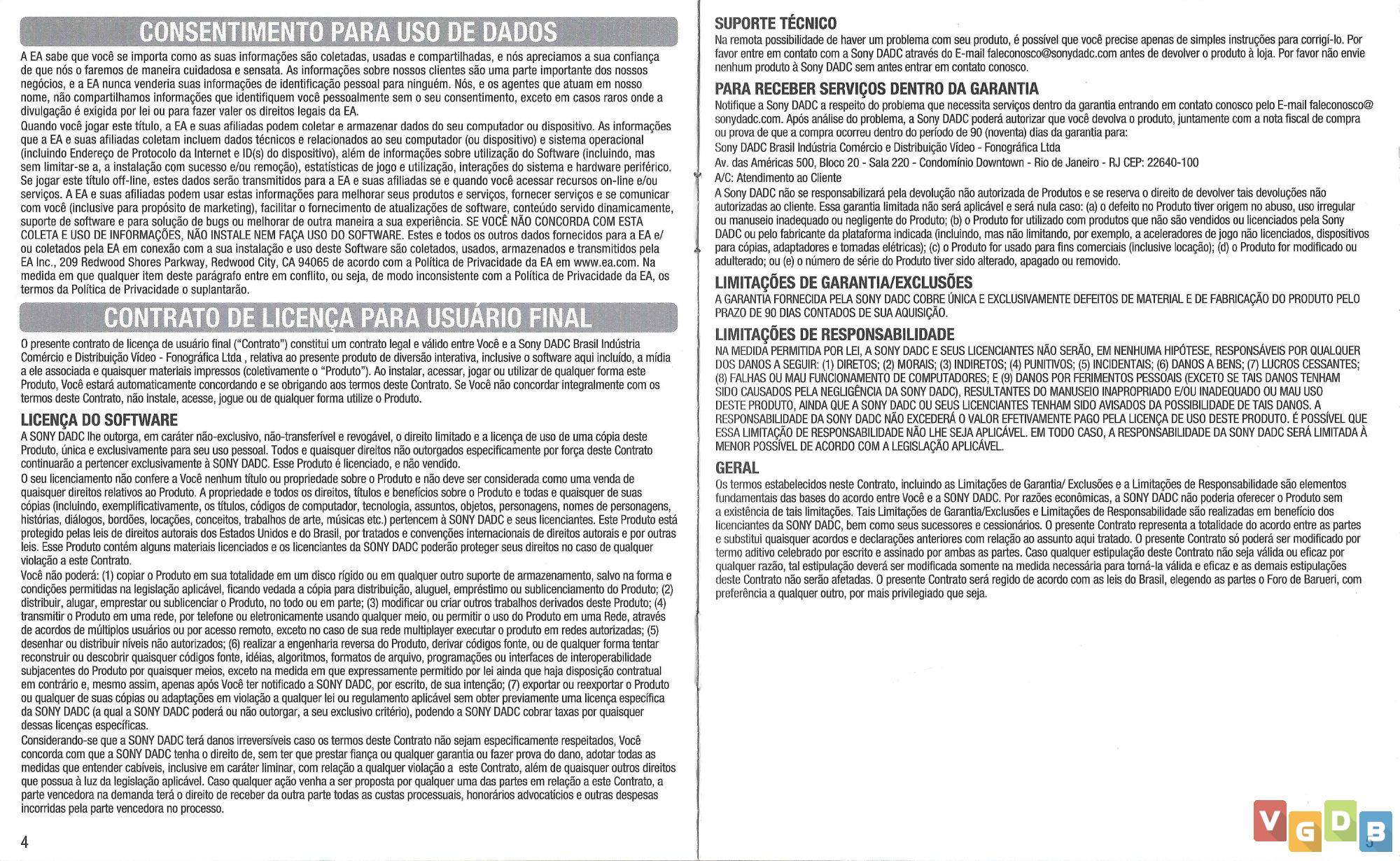 CONSENTIMENTO PARA USO DE DADOS

A EA sabe que você se importa como as suas informações são coletadas, usadas e compartilhadas, e nós apreciamos a sua confiança de que nós o faremos de maneira cuidadosa e sensata. As informações sobre nossos clientes são uma parte importante dos nossos negócios, e a EA nunca venderia suas informações de identificação pessoal para ninguém. Nós, e os agentes que atuam em nosso nome, não compartilhamos informações que identifiquem você pessoalmente sem o seu consentimento, exceto em casos raros onde a divulgação é exigida por lei ou para fazer valer os direitos legais da EA.

Quando você jogar este título, a EA e suas afiliadas podem coletar e armazenar dados do seu computador ou dispositivo. As informações que a EA e suas afiliadas coletam incluem dados técnicos e relacionados ao seu computador (ou dispositivo) e sistema operacional (incluindo Endereço de Protocolo da Internet e ID(s) do dispositivo), além de informações sobre utilização do Software (incluindo, mas sem limitar-se a, a instalação com sucesso e/ou remoção), estatísticas de jogo e utilização, interações do sistema e hardware periférico. Se jogar este título off-line, estes dados serão transmitidos para a EA e suas afiliadas se e quando você acessar recursos on-line e/ou serviços. A EA e suas afiliadas podem usar estas informações para melhorar seus produtos e serviços, fornecer serviços e se comunicar com você (inclusive para propósito de marketing), facilitar o fornecimento de atualizações de software, conteúdo servido dinamicamente, suporte de software e para solução de bugs ou melhorar de outra maneira a sua experiência. SE VOCÊ NÃO CONCORDA COM ESTA COLETA E USO DE INFORMAÇÕES, NÃO INSTALE NEM FAÇA USO DO SOFTWARE. Estes e todos os outros dados fornecidos para a EA e/ou coletados pela EA em conexão com a sua instalação e uso deste Software são coletados, usados, armazenados e transmitidos pela EA Inc., 209 Redwood Shores Parkway, Redwood City, CA 94065 de acordo com a Política de Privacidade da EA em www.ea.com. Na medida em que qualquer item deste parágrafo entre em conflito, ou seja, de modo inconsistente com a Política de Privacidade da EA, os termos da Política de Privacidade o suplantarão.

CONTRATO DE LICENÇA PARA USUÁRIO FINAL

O presente contrato de licença de usuário final ("Contrato") constitui um contrato legal e válido entre Você e a Sony DADC Brasil Indústria Comércio e Distribuição Vídeo - Fonográfica Ltda , relativa ao presente produto de diversão interativa, inclusive o software aqui incluído, a mídia a ele associada e quaisquer materiais impressos (coletivamente o "Produto"). Ao instalar, acessar, jogar ou utilizar de qualquer forma este Produto, Você estará automaticamente concordando e se obrigando aos termos deste Contrato. Se Você não concordar integralmente com os termos deste Contrato, não instale, acesse, jogue ou de qualquer forma utilize o Produto.

LICENÇA DO SOFTWARE

A SONY DADC lhe outorga, em caráter não-exclusivo, não-transferível e revogável, o direito limitado e a licença de uso de uma cópia deste Produto, única e exclusivamente para seu uso pessoal. Todos e quaisquer direitos não outorgados especificamente por força deste Contrato continuarão a pertencer exclusivamente à SONY DADC. Esse Produto é licenciado, e não vendido.

O seu licenciamento não confere a Você nenhum título ou propriedade sobre o Produto e não deve ser considerada como uma venda de quaisquer direitos relativos ao Produto. A propriedade e todos os direitos, títulos e benefícios sobre o Produto e todas e quaisquer de suas cópias (incluindo, exemplificativamente, os títulos, códigos de computador, tecnologia, assuntos, objetos, personagens, nomes de personagens, histórias, diálogos, bordões, locações, conceitos, trabalhos de arte, músicas etc.) pertencem à SONY DADC e seus licenciantes. Este Produto está protegido pelas leis de direitos autorais dos Estados Unidos e do Brasil, por tratados e convenções internacionais de direitos autorais e por outras leis. Esse Produto contém alguns materiais licenciados e os licenciantes da SONY DADC poderão proteger seus direitos no caso de qualquer violação a este Contrato.

Você não poderá: (1) copiar o Produto em sua totalidade em um disco rígido ou em qualquer outro suporte de armazenamento, salvo na forma e condições permitidas na legislação aplicável, ficando vedada a cópia para distribuição, aluguel, empréstimo ou sublicenciamento do Produto; (2) distribuir, alugar, emprestar ou sublicenciar o Produto, no todo ou em parte; (3) modificar ou criar outros trabalhos derivados deste Produto; (4) transmitir o Produto em uma rede, por telefone ou eletronicamente usando qualquer meio, ou permitir o uso do Produto em uma Rede, através de acordos de múltiplos usuários ou por acesso remoto, exceto no caso de sua rede multiplayer executar o produto em redes autorizadas; (5) desenhar ou distribuir níveis não autorizados; (6) realizar a engenharia reversa do Produto, derivar códigos fonte, ou de qualquer forma tentar reconstruir ou descobrir quaisquer códigos fonte, idéias, algoritmos, formatos de arquivo, programações ou interfaces de interoperabilidade subjacentes do Produto por quaisquer meios, exceto na medida em que expressamente permitido por lei ainda que haja disposição contratual em contrário e, mesmo assim, apenas após Você ter notificado a SONY DADC, por escrito, de sua intenção; (7) exportar ou reexportar o Produto ou qualquer de suas cópias ou adaptações em violação a qualquer lei ou regulamento aplicável sem obter previamente uma licença específica da SONY DADC (a qual a SONY DADC poderá ou não outorgar, a seu exclusivo critério), podendo a SONY DADC cobrar taxas por quaisquer dessas licenças específicas.

Considerando-se que a SONY DADC terá danos irreversíveis caso os termos deste Contrato não sejam especificamente respeitados, Você concorda com que a SONY DADC tenha o direito de, sem ter que prestar fiança ou qualquer garantia ou fazer prova do dano, adotar todas as medidas que entender cabíveis, inclusive em caráter liminar, com relação a qualquer violação a este Contrato, além de quaisquer outros direitos que possua à luz da legislação aplicável. Caso qualquer ação venha a ser proposta por qualquer uma das partes em relação a este Contrato, a parte vencedora na demanda terá o direito de receber da outra parte todas as custas processuais, honorários advocatícios e outras despesas incorridas pela parte vencedora no processo.

4

SUPORTE TÉCNICO

Na remota possibilidade de haver um problema com seu produto, é possível que você precise apenas de simples instruções para corrigí-lo. Por favor entre em contato com a Sony DADC através do E-mail faleconosco@sonydadc.com antes de devolver o produto à loja. Por favor não envie nenhum produto à Sony DADC sem antes entrar em contato conosco.

PARA RECEBER SERVIÇOS DENTRO DA GARANTIA

Notifique a Sony DADC a respeito do problema que necessita serviços dentro da garantia entrando em contato conosco pelo E-mail faleconosco@sonydadc.com. Após análise do problema, a Sony DADC poderá autorizar que você devolva o produto, juntamente com a nota fiscal de compra ou prova de que a compra ocorreu dentro do período de 90 (noventa) dias da garantia para:

Sony DADC Brasil Indústria Comércio e Distribuição Vídeo - Fonográfica Ltda

Av. das Américas 500, Bloco 20 - Sala 220 - Condomínio Downtown - Rio de Janeiro - RJ CEP: 22640-100

A/C: Atendimento ao Cliente

A Sony DADC não se responsabilizará pela devolução não autorizada de Produtos e se reserva o direito de devolver tais devoluções não autorizadas ao cliente. Essa garantia limitada não será aplicável e será nula caso: (a) o defeito no Produto tiver origem no abuso, uso irregular ou manuseio inadequado ou negligente do Produto; (b) o Produto for utilizado com produtos que não são vendidos ou licenciados pela Sony DADC ou pelo fabricante da plataforma indicada (incluindo, mas não limitando, por exemplo, a aceleradores de jogo não licenciados, dispositivos para cópias, adaptadores e tomadas elétricas); (c) o Produto for usado para fins comerciais (inclusive locação); (d) o Produto for modificado ou adulterado; ou (e) o número de série do Produto tiver sido alterado, apagado ou removido.

LIMITAÇÕES DE GARANTIA/EXCLUSÕES

A GARANTIA FORNECIDA PELA SONY DADC COBRE ÚNICA E EXCLUSIVAMENTE DEFEITOS DE MATERIAL E DE FABRICAÇÃO DO PRODUTO PELO PRAZO DE 90 DIAS CONTADOS DE SUA AQUISIÇÃO.

LIMITAÇÕES DE RESPONSABILIDADE

NA MEDIDA PERMITIDA POR LEI, A SONY DADC E SEUS LICENCIANTES NÃO SERÃO, EM NENHUMA HIPÓTESE, RESPONSÁVEIS POR QUALQUER DOS DANOS A SEGUIR: (1) DIRETOS; (2) MORAIS; (3) INDIRETOS; (4) PUNITIVOS; (5) INCIDENTAIS; (6) DANOS A BENS; (7) LUCROS CESSANTES; (8) FALHAS OU MAU FUNCIONAMENTO DE COMPUTADORES; E (9) DANOS POR FERIMENTOS PESSOAIS (EXCETO SE TAIS DANOS TENHAM SIDO CAUSADOS PELA NEGLIGÊNCIA DA SONY DADC), RESULTANTES DO MANUSEIO INAPROPRIADO E/OU INADEQUADO OU MAU USO DESTE PRODUTO, AINDA QUE A SONY DADC OU SEUS LICENCIANTES TENHAM SIDO AVISADOS DA POSSIBILIDADE DE TAIS DANOS. A RESPONSABILIDADE DA SONY DADC NÃO EXCEDERÁ O VALOR EFETIVAMENTE PAGO PELA LICENÇA DE USO DESTE PRODUTO. É POSSÍVEL QUE ESSA LIMITAÇÃO DE RESPONSABILIDADE NÃO LHE SEJA APLICÁVEL. EM TODO CASO, A RESPONSABILIDADE DA SONY DADC SERÁ LIMITADA À MENOR POSSÍVEL DE ACORDO COM A LEGISLAÇÃO APLICÁVEL.

GERAL

Os termos estabelecidos neste Contrato, incluindo as Limitações de Garantia/ Exclusões e a Limitações de Responsabilidade são elementos fundamentais das bases do acordo entre Você e a SONY DADC. Por razões econômicas, a SONY DADC não poderia oferecer o Produto sem a existência de tais limitações. Tais Limitações de Garantia/Exclusões e Limitações de Responsabilidade são realizadas em benefício dos licenciantes da SONY DADC, bem como seus sucessores e cessionários. O presente Contrato representa a totalidade do acordo entre as partes e substitui quaisquer acordos e declarações anteriores com relação ao assunto aqui tratado. O presente Contrato só poderá ser modificado por termo aditivo celebrado por escrito e assinado por ambas as partes. Caso qualquer estipulação deste Contrato não seja válida ou eficaz por qualquer razão, tal estipulação deverá ser modificada somente na medida necessária para torná-la válida e eficaz e as demais estipulações deste Contrato não serão afetadas. O presente Contrato será regido de acordo com as leis do Brasil, elegendo as partes o Foro de Barueri, com preferência a qualquer outro, por mais privilegiado que seja.

VGDB

5